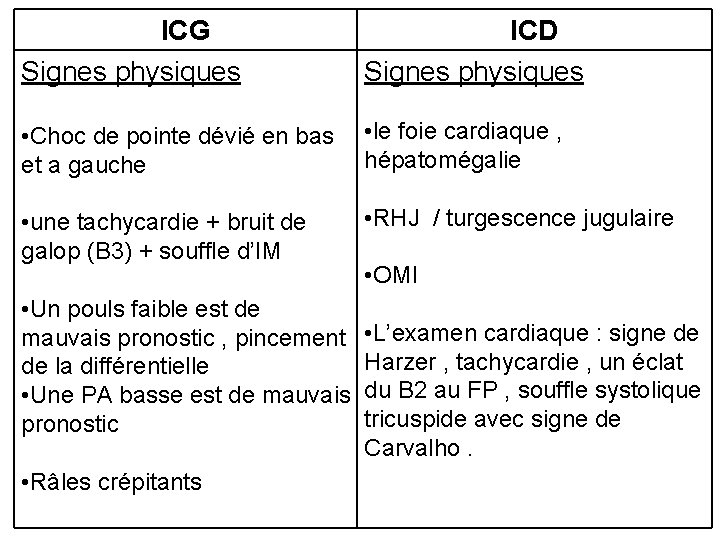 | ICG | ICD |
|---|---|
| Signes physiques<br><br>•Choc de pointe dévié en bas et a gauche<br><br>•une tachycardie + bruit de galop (B3) + souffle d'IM<br><br>•Un pouls faible est de mauvais pronostic , pincement de la différentielle<br>•Une PA basse est de mauvais pronostic<br><br>•Râles crépitants | Signes physiques<br><br>•le foie cardiaque , hépatomégalie<br><br>•RHJ / turgescence jugulaire<br><br>•OMI<br><br>•L'examen cardiaque : signe de Harzer , tachycardie , un éclat du B2 au FP , souffle systolique tricuspide avec signe de Carvalho . |